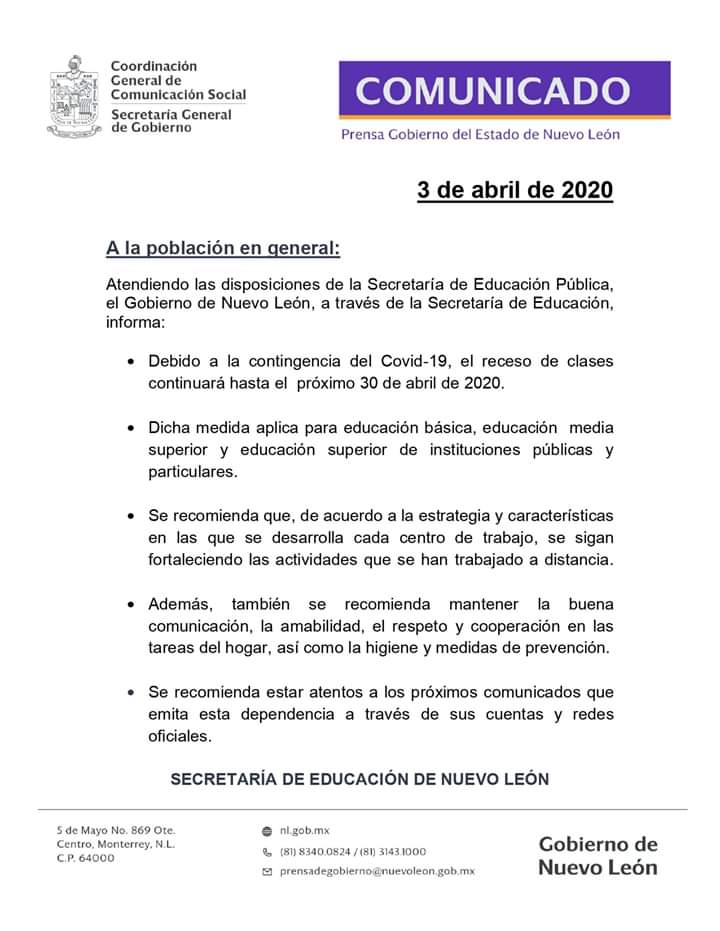 Coordinación General de Comunicación Social
Secretaría General de Gobierno

COMUNICADO

Prensa Gobierno del Estado de Nuevo León

3 de abril de 2020

A la población en general:

Atendiendo las disposiciones de la Secretaría de Educación Pública, el Gobierno de Nuevo León, a través de la Secretaría de Educación, informa:

• Debido a la contingencia del Covid-19, el receso de clases continuará hasta el próximo 30 de abril de 2020.

• Dicha medida aplica para educación básica, educación media superior y educación superior de instituciones públicas y particulares.

• Se recomienda que, de acuerdo a la estrategia y características en las que se desarrolla cada centro de trabajo, se sigan fortaleciendo las actividades que se han trabajado a distancia.

• Además, también se recomienda mantener la buena comunicación, la amabilidad, el respeto y cooperación en las tareas del hogar, así como la higiene y medidas de prevención.

• Se recomienda estar atentos a los próximos comunicados que emita esta dependencia a través de sus cuentas y redes oficiales.

SECRETARÍA DE EDUCACIÓN DE NUEVO LEÓN

5 de Mayo No. 869 Ote.
Centro, Monterrey, N.L.
C.P. 64000

nl.gob.mx
(81) 8340.0824 / (81) 3143.1000
prensadegobierno@nuevoleon.gob.mx

Gobierno de Nuevo León